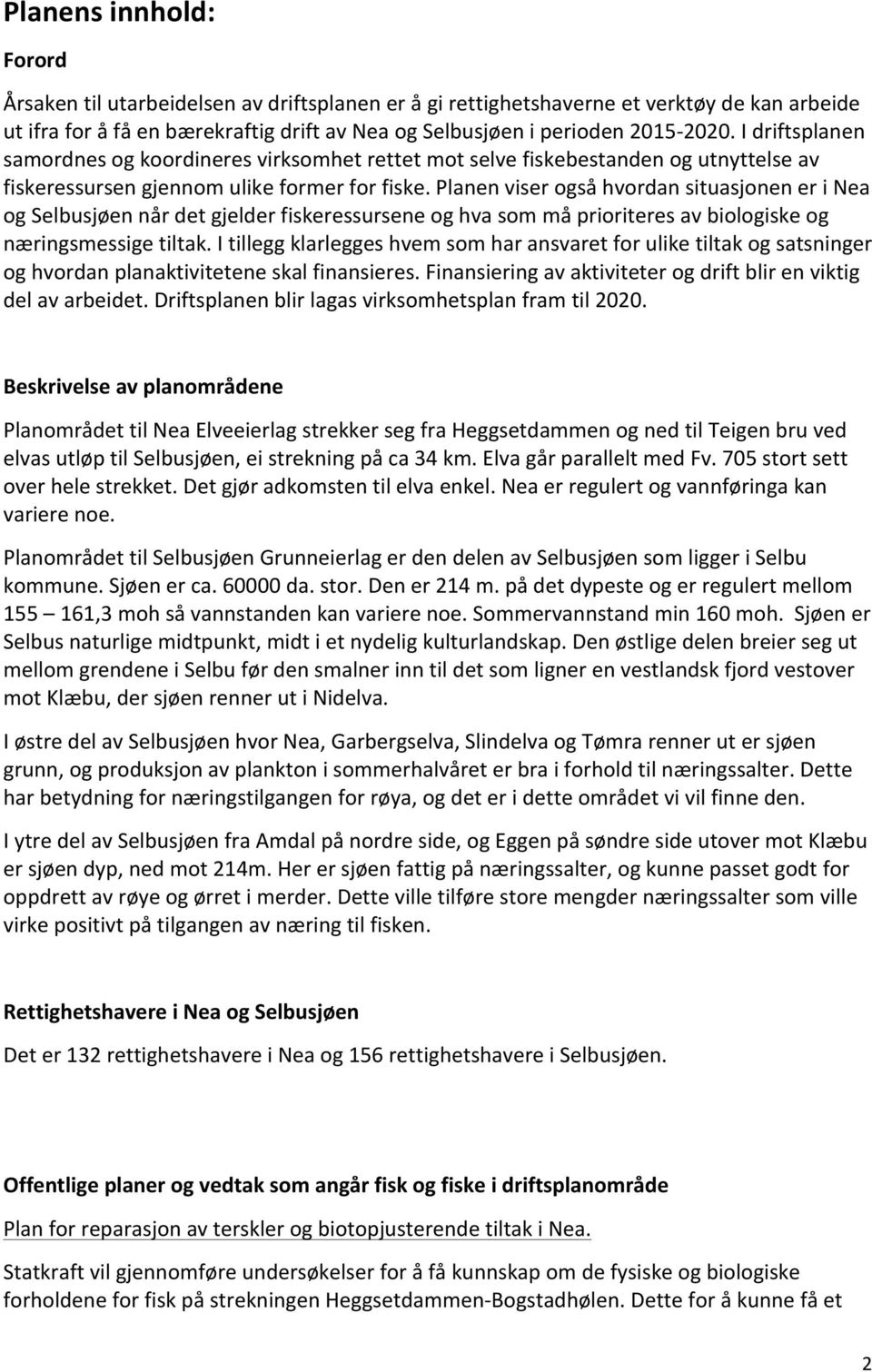 Planens innhold:

Forord

Årsaken til utarbeidelsen av driftsplanen er å gi rettighetshaverne et verktøy de kan arbeide ut ifra for å få en bærekraftig drift av Nea og Selbusjøen i perioden 2015-2020. I driftsplanen samordnes og koordineres virksomhet rettet mot selve fiskebestanden og utnyttelse av fiskeressursen gjennom ulike former for fiske. Planen viser også hvordan situasjonen er i Nea og Selbusjøen når det gjelder fiskeressursene og hva som må prioriteres av biologiske og næringsmessige tiltak. I tillegg klarlegges hvem som har ansvaret for ulike tiltak og satsninger og hvordan planaktivitetene skal finansieres. Finansiering av aktiviteter og drift blir en viktig del av arbeidet. Driftsplanen blir lagas virksomhetsplan fram til 2020.

Beskrivelse av planområdene

Planområdet til Nea Elveeierlag strekker seg fra Heggsetdammen og ned til Teigen bru ved elvas utløp til Selbusjøen, ei strekning på ca 34 km. Elva går parallelt med Fv. 705 stort sett over hele strekket. Det gjør adkomsten til elva enkel. Nea er regulert og vannføringa kan variere noe.

Planområdet til Selbusjøen Grunneierlag er den delen av Selbusjøen som ligger i Selbu kommune. Sjøen er ca. 60000 da. stor. Den er 214 m. på det dypeste og er regulert mellom 155 – 161,3 moh så vannstanden kan variere noe. Sommervannstand min 160 moh. Sjøen er Selbus naturlige midtpunkt, midt i et nydelig kulturlandskap. Den østlige delen breier seg ut mellom grendene i Selbu før den smalner inn til det som ligner en vestlandsk fjord vestover mot Klæbu, der sjøen renner ut i Nidelva.

I østre del av Selbusjøen hvor Nea, Garbergselva, Slindelva og Tømra renner ut er sjøen grunn, og produksjon av plankton i sommerhalvåret er bra i forhold til næringssalter. Dette har betydning for næringstilgangen for røya, og det er i dette området vi vil finne den.

I ytre del av Selbusjøen fra Amdal på nordre side, og Eggen på søndre side utover mot Klæbu er sjøen dyp, ned mot 214m. Her er sjøen fattig på næringssalter, og kunne passet godt for oppdrett av røye og ørret i merder. Dette ville tilføre store mengder næringssalter som ville virke positivt på tilgangen av næring til fisken.

Rettighetshavere i Nea og Selbusjøen

Det er 132 rettighetshavere i Nea og 156 rettighetshavere i Selbusjøen.

Offentlige planer og vedtak som angår fisk og fiske i driftsplanområde

Plan for reparasjon av terskler og biotopjusterende tiltak i Nea.

Statkraft vil gjennomføre undersøkelser for å få kunnskap om de fysiske og biologiske forholdene for fisk på strekningen Heggsetdammen-Bogstadhølen. Dette for å kunne få et

2